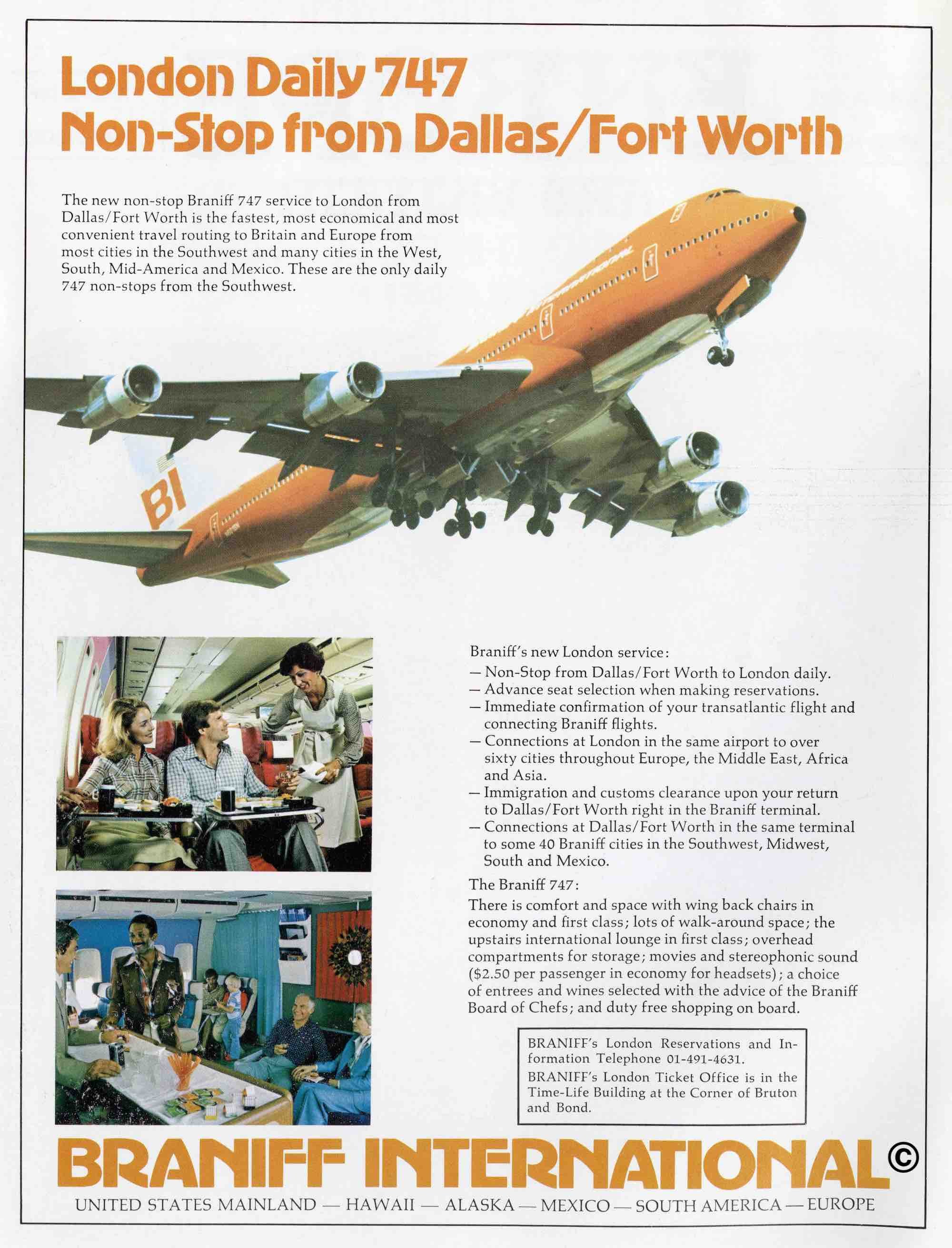 London Daily 747
Non-Stop from Dallas/Fort Worth

The new non-stop Braniff 747 service to London from Dallas/Fort Worth is the fastest, most economical and most convenient travel routing to Britain and Europe from most cities in the Southwest and many cities in the West, South, Mid-America and Mexico. These are the only daily 747 non-stops from the Southwest.

BI

Braniff's new London service:
— Non-Stop from Dallas/Fort Worth to London daily.
— Advance seat selection when making reservations.
— Immediate confirmation of your transatlantic flight and connecting Braniff flights.
— Connections at London in the same airport to over sixty cities throughout Europe, the Middle East, Africa and Asia.
— Immigration and customs clearance upon your return to Dallas/Fort Worth right in the Braniff terminal.
— Connections at Dallas/Fort Worth in the same terminal to some 40 Braniff cities in the Southwest, Midwest, South and Mexico.

The Braniff 747:
There is comfort and space with wing back chairs in economy and first class; lots of walk-around space; the upstairs international lounge in first class; overhead compartments for storage; movies and stereophonic sound ($2.50 per passenger in economy for headsets); a choice of entrees and wines selected with the advice of the Braniff Board of Chefs; and duty free shopping on board.

BRANIFF's London Reservations and Information Telephone 01-491-4631.
BRANIFF's London Ticket Office is in the Time-Life Building at the Corner of Bruton and Bond.

BRANIFF INTERNATIONAL ©
UNITED STATES MAINLAND — HAWAII — ALASKA — MEXICO — SOUTH AMERICA — EUROPE